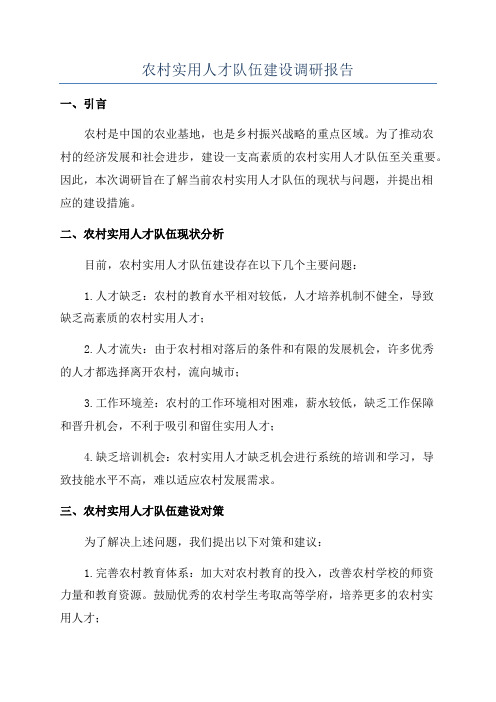 农村实用人才队伍建设调研报告

一、引言

农村是中国的农业基地，也是乡村振兴战略的重点区域。为了推动农村的经济发展和社会进步，建设一支高素质的农村实用人才队伍至关重要。因此，本次调研旨在了解当前农村实用人才队伍的现状与问题，并提出相应的建设措施。

二、农村实用人才队伍现状分析

目前，农村实用人才队伍建设存在以下几个主要问题：

1.人才缺乏：农村的教育水平相对较低，人才培养机制不健全，导致缺乏高素质的农村实用人才；

2.人才流失：由于农村相对落后的条件和有限的发展机会，许多优秀的人才都选择离开农村，流向城市；

3.工作环境差：农村的工作环境相对困难，薪水较低，缺乏工作保障和晋升机会，不利于吸引和留住实用人才；

4.缺乏培训机会：农村实用人才缺乏机会进行系统的培训和学习，导致技能水平不高，难以适应农村发展需求。

三、农村实用人才队伍建设对策

为了解决上述问题，我们提出以下对策和建议：

1.完善农村教育体系：加大对农村教育的投入，改善农村学校的师资力量和教育资源。鼓励优秀的农村学生考取高等学府，培养更多的农村实用人才；